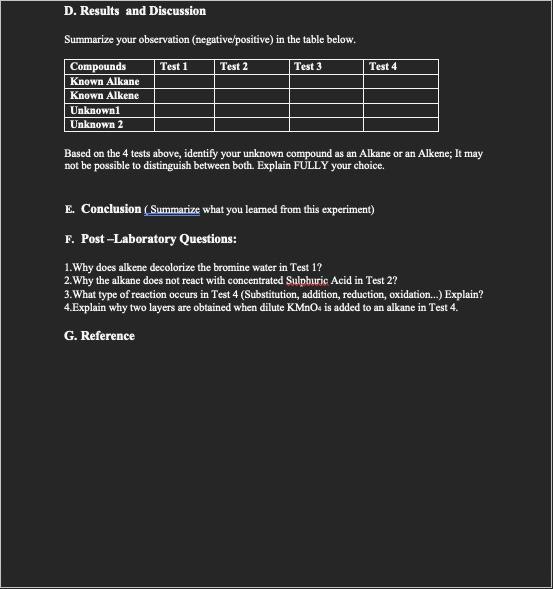 D. Results and Discussion

Summarize your observation (negative/positive) in the table below.

| Compounds | Test 1 | Test 2 | Test 3 | Test 4 |
|---|---|---|---|---|
| Known Alkane | | | | |
| Known Alkene | | | | |
| Unknown1 | | | | |
| Unknown 2 | | | | |

Based on the 4 tests above, identify your unknown compound as an Alkane or an Alkene; It may not be possible to distinguish between both. Explain FULLY your choice.

E. Conclusion ( Summarize what you learned from this experiment)

F. Post –Laboratory Questions:

1.Why does alkene decolorize the bromine water in Test 1?
2.Why the alkane does not react with concentrated Sulphuric Acid in Test 2?
3.What type of reaction occurs in Test 4 (Substitution, addition, reduction, oxidation...) Explain?
4.Explain why two layers are obtained when dilute $KMnO_4$ is added to an alkane in Test 4.

G. Reference